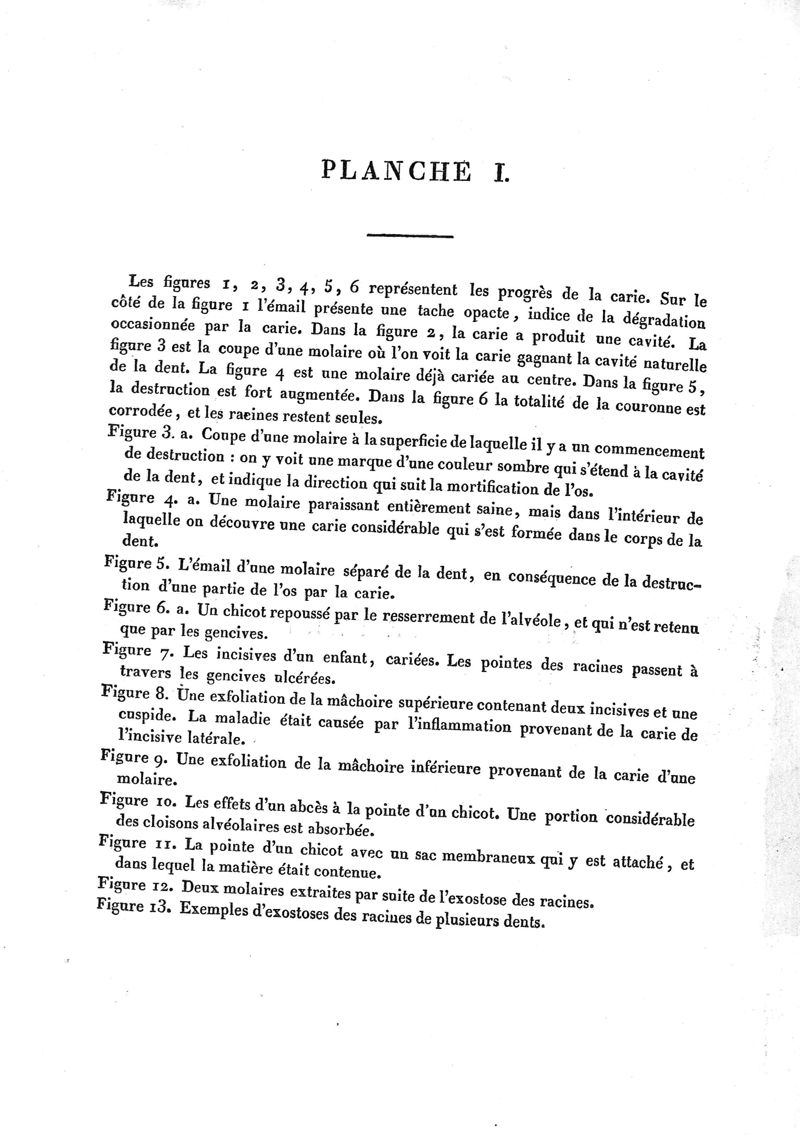 PLANCHE I.

Les figures 1, 2, 3, 4, 5, 6 représentent les progrès de la carie. Sur le côté de la figure 1 l'émail présente une tache opacte, indice de la dégradation occasionnée par la carie. Dans la figure 2, la carie a produit une cavité. La figure 3 est la coupe d'une molaire où l'on voit la carie gagnant la cavité naturelle de la dent. La figure 4 est une molaire déjà cariée au centre. Dans la figure 5, la destruction est fort augmentée. Dans la figure 6 la totalité de la couronne est corrodée, et les racines restent seules.

Figure 3. a. Coupe d'une molaire à la superficie de laquelle il y a un commencement de destruction : on y voit une marque d'une couleur sombre qui s'étend à la cavité de la dent, et indique la direction qui suit la mortification de l'os.

Figure 4. a. Une molaire paraissant entièrement saine, mais dans l'intérieur de laquelle on découvre une carie considérable qui s'est formée dans le corps de la dent.

Figure 5. L'émail d'une molaire séparé de la dent, en conséquence de la destruction d'une partie de l'os par la carie.

Figure 6. a. Un chicot repoussé par le resserrement de l'alvéole, et qui n'est retenu que par les gencives.

Figure 7. Les incisives d'un enfant, cariées. Les pointes des racines passent à travers les gencives ulcérées.

Figure 8. Une exfoliation de la mâchoire supérieure contenant deux incisives et une cuspide. La maladie était causée par l'inflammation provenant de la carie de l'incisive latérale.

Figure 9. Une exfoliation de la mâchoire inférieure provenant de la carie d'une molaire.

Figure 10. Les effets d'un abcès à la pointe d'un chicot. Une portion considérable des cloisons alvéolaires est absorbée.

Figure 11. La pointe d'un chicot avec un sac membraneux qui y est attaché, et dans lequel la matière était contenue.

Figure 12. Deux molaires extraites par suite de l'exostose des racines.

Figure 13. Exemples d'exostoses des racines de plusieurs dents.